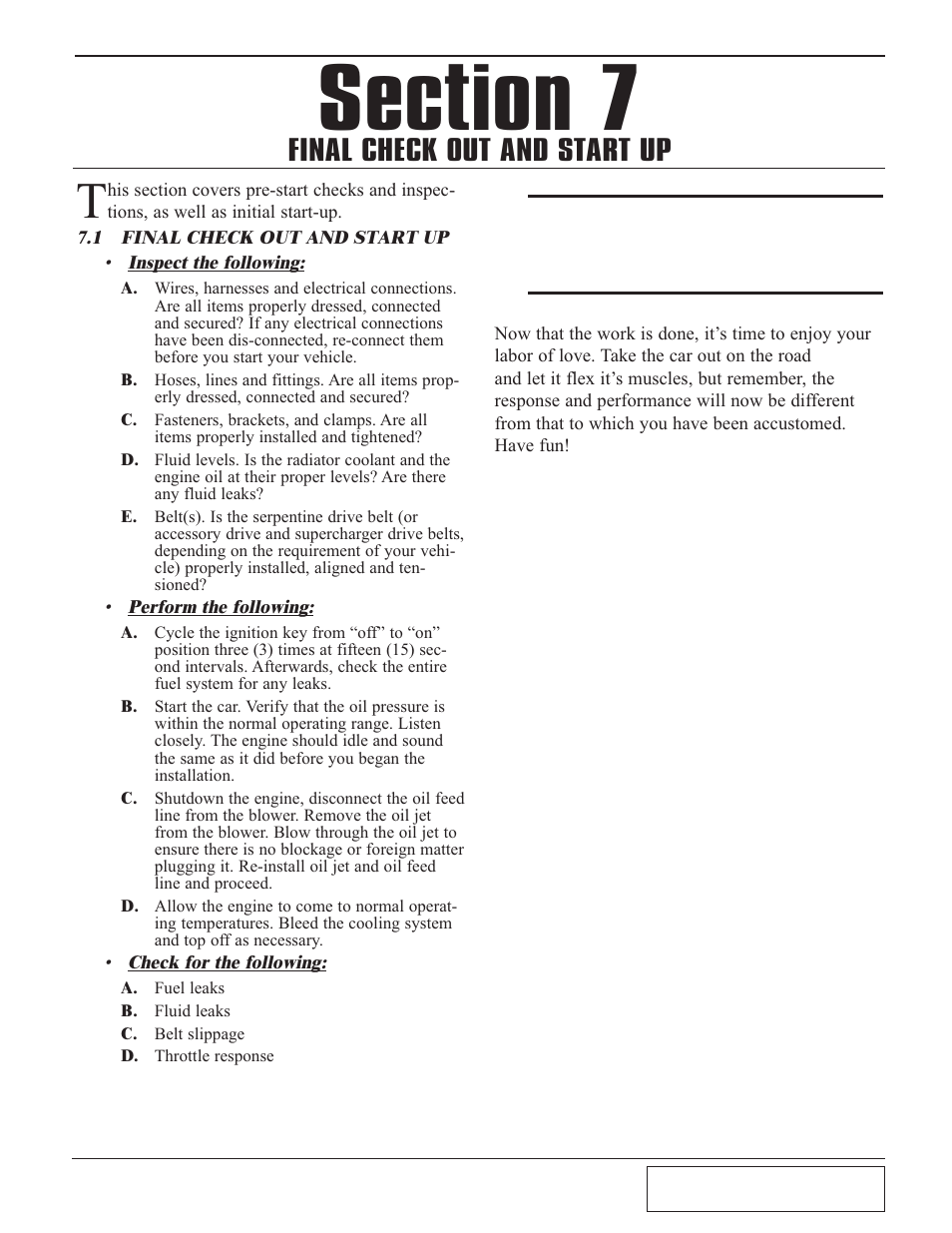 Section 7

FINAL CHECK OUT AND START UP

This section covers pre-start checks and inspections, as well as initial start-up.

7.1 FINAL CHECK OUT AND START UP

• Inspect the following:

A. Wires, harnesses and electrical connections. Are all items properly dressed, connected and secured? If any electrical connections have been dis-connected, re-connect them before you start your vehicle.

B. Hoses, lines and fittings. Are all items properly dressed, connected and secured?

C. Fasteners, brackets, and clamps. Are all items properly installed and tightened?

D. Fluid levels. Is the radiator coolant and the engine oil at their proper levels? Are there any fluid leaks?

E. Belt(s). Is the serpentine drive belt (or accessory drive and supercharger drive belts, depending on the requirement of your vehicle) properly installed, aligned and tensioned?

• Perform the following:

A. Cycle the ignition key from “off” to “on” position three (3) times at fifteen (15) second intervals. Afterwards, check the entire fuel system for any leaks.

B. Start the car. Verify that the oil pressure is within the normal operating range. Listen closely. The engine should idle and sound the same as it did before you began the installation.

C. Shutdown the engine, disconnect the oil feed line from the blower. Remove the oil jet from the blower. Blow through the oil jet to ensure there is no blockage or foreign matter plugging it. Re-install oil jet and oil feed line and proceed.

D. Allow the engine to come to normal operating temperatures. Bleed the cooling system and top off as necessary.

• Check for the following:

A. Fuel leaks
B. Fluid leaks
C. Belt slippage
D. Throttle response

Now that the work is done, it’s time to enjoy your labor of love. Take the car out on the road and let it flex it’s muscles, but remember, the response and performance will now be different from that to which you have been accustomed. Have fun!